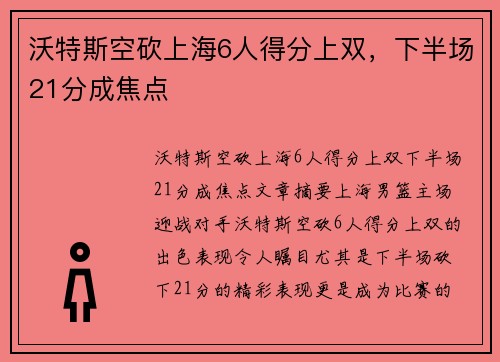 沃特斯空砍上海6人得分上双，下半场21分成焦点

沃特斯空砍上海6人得分上双下半场21分成焦点文章摘要上海男篮主场迎战对手沃特斯空砍6人得分上双的出色表现令人瞩目尤其是下半场砍下21分的精彩表现更是成为比赛的